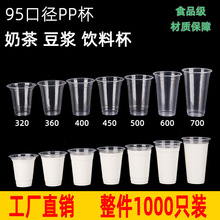 95口径PP杯

奶茶 豆浆 饮料杯

食品级
材质保障

320 360 400 450 500 600 700

工厂直销 整件1000只装